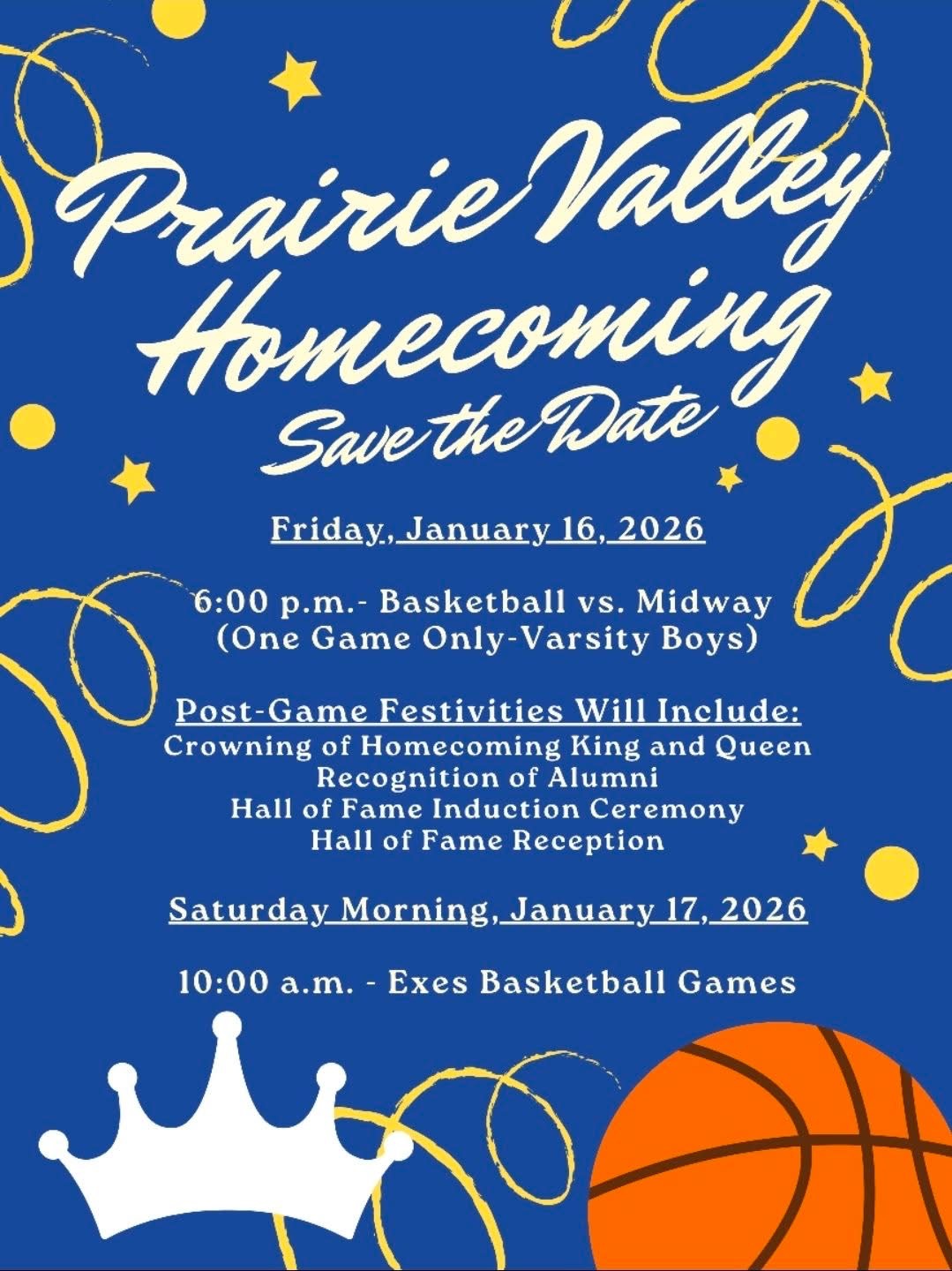 Prairie Valley Homecoming

Save the Date

Friday, January 16, 2026

6:00 p.m.- Basketball vs. Midway
(One Game Only-Varsity Boys)

Post-Game Festivities Will Include:
Crowning of Homecoming King and Queen
Recognition of Alumni
Hall of Fame Induction Ceremony
Hall of Fame Reception

Saturday Morning, January 17, 2026

10:00 a.m. - Exes Basketball Games